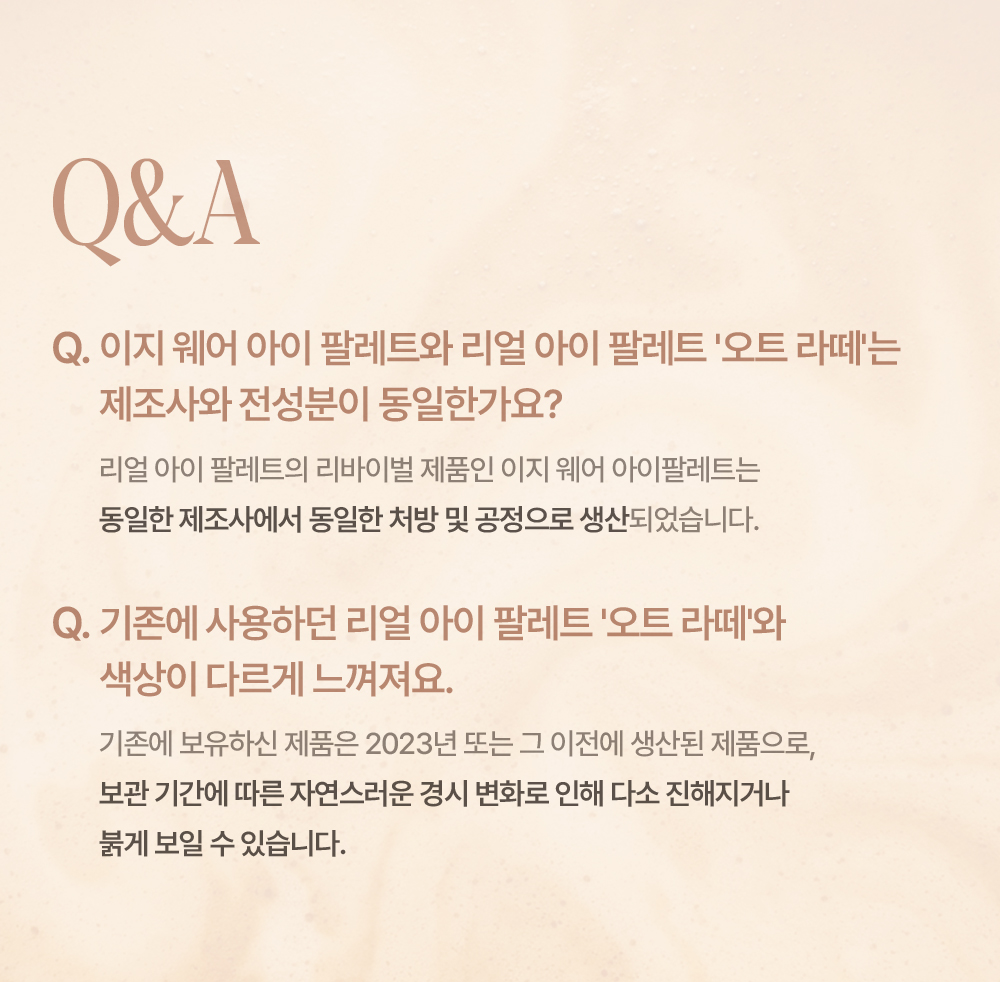 Q&A

Q. 이지 웨어 아이 팔레트와 리얼 아이 팔레트 '오트 라떼'는 제조사와 전성분이 동일한가요?

리얼 아이 팔레트의 리바이벌 제품인 이지 웨어 아이팔레트는 동일한 제조사에서 동일한 처방 및 공정으로 생산되었습니다.

Q. 기존에 사용하던 리얼 아이 팔레트 '오트 라떼'와 색상이 다르게 느껴져요.

기존에 보유하신 제품은 2023년 또는 그 이전에 생산된 제품으로, 보관 기간에 따른 자연스러운 경시 변화로 인해 다소 진해지거나 붉게 보일 수 있습니다.